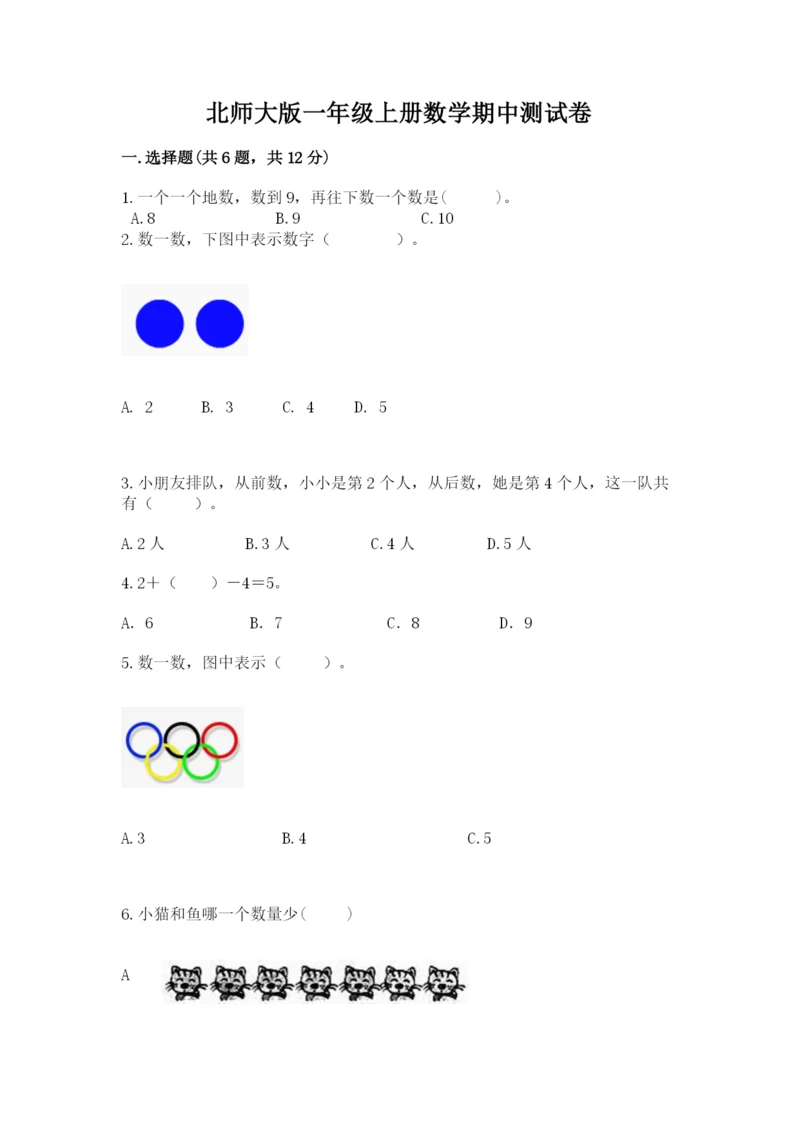 北师大版一年级上册数学期中测试卷

一.选择题(共6题，共12分)

1.一个一个地数，数到9，再往下数一个数是(　　)。
A.8　　B.9　　C.10

2.数一数，下图中表示数字（　　）。

A. 2　　B. 3　　C. 4　　D. 5

3.小朋友排队，从前数，小小是第2个人，从后数，她是第4个人，这一队共有（　　）。

A.2人　　B.3人　　C.4人　　D.5人

4.2＋（　　）－4＝5。

A. 6　　B. 7　　C. 8　　D. 9

5.数一数，图中表示（　　）。

A.3　　B.4　　C.5

6.小猫和鱼哪一个数量少(　　)

A